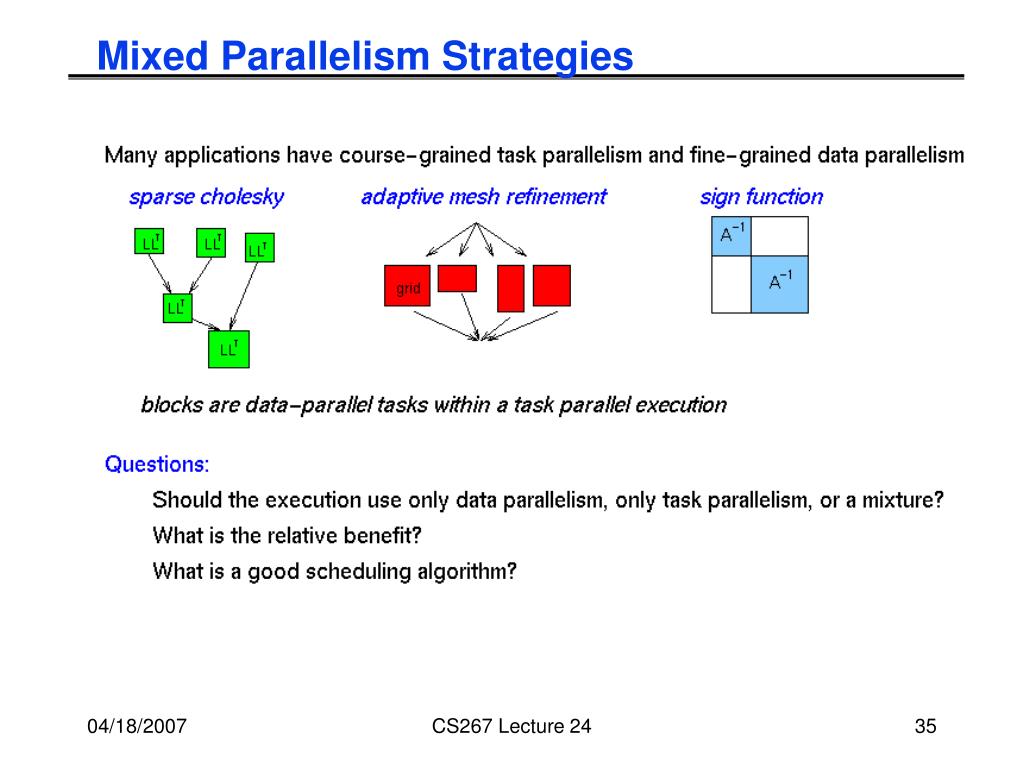 Mixed Parallelism Strategies

Many applications have course-grained task parallelism and fine-grained data parallelism

sparse cholesky

$LL^T$ $LL^T$ $LL^T$

$LL^T$

$LL^T$

adaptive mesh refinement

grid

sign function

$A^{-1}$

$A^{-1}$

blocks are data-parallel tasks within a task parallel execution

Questions:

Should the execution use only data parallelism, only task parallelism, or a mixture?

What is the relative benefit?

What is a good scheduling algorithm?

04/18/2007

CS267 Lecture 24

35